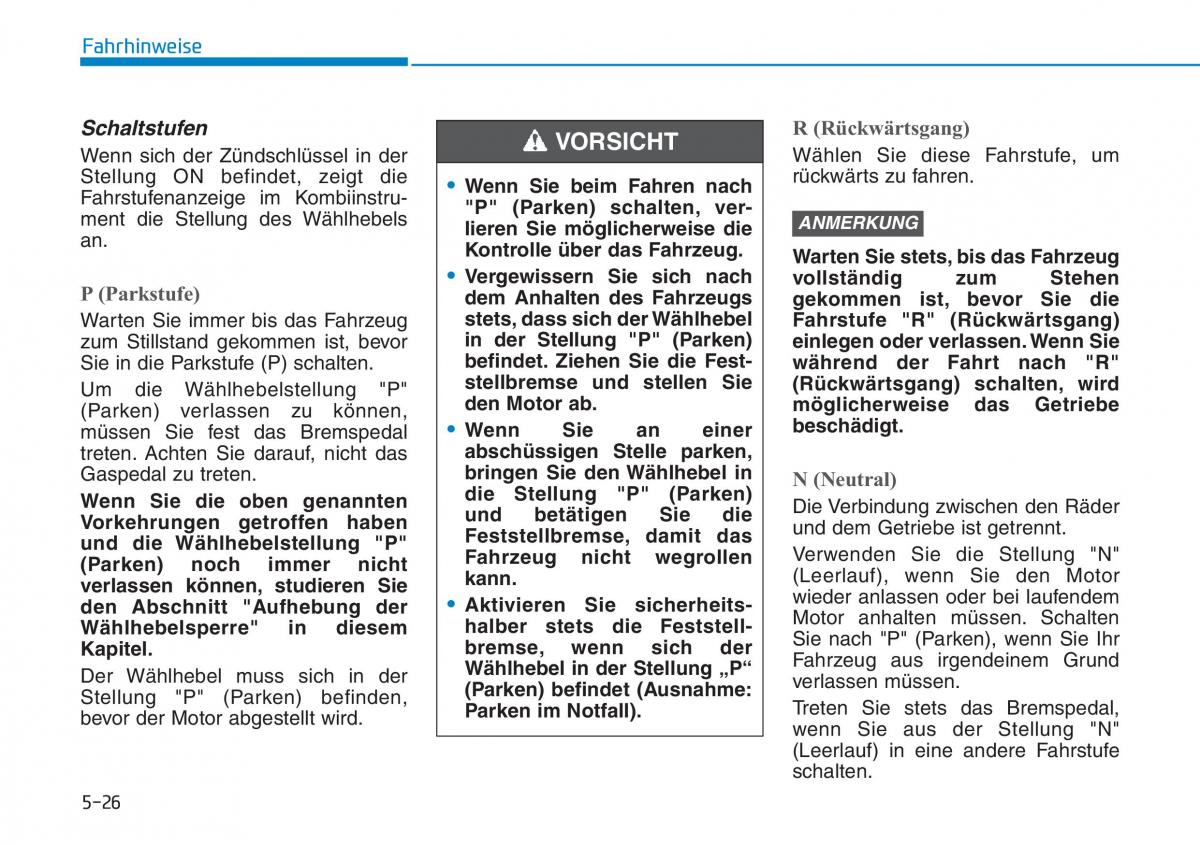 Fahrhinweise

Schaltstufen

Wenn sich der Zündschlüssel in der Stellung ON befindet, zeigt die Fahrstufenanzeige im Kombiinstrument die Stellung des Wählhebels an.

P (Parkstufe)

Warten Sie immer bis das Fahrzeug zum Stillstand gekommen ist, bevor Sie in die Parkstufe (P) schalten.

Um die Wählhebelstellung "P" (Parken) verlassen zu können, müssen Sie fest das Bremspedal treten. Achten Sie darauf, nicht das Gaspedal zu treten.

Wenn Sie die oben genannten Vorkehrungen getroffen haben und die Wählhebelstellung "P" (Parken) noch immer nicht verlassen können, studieren Sie den Abschnitt "Aufhebung der Wählhebelsperre" in diesem Kapitel.

Der Wählhebel muss sich in der Stellung "P" (Parken) befinden, bevor der Motor abgestellt wird.

VORSICHT

• Wenn Sie beim Fahren nach "P" (Parken) schalten, verlieren Sie möglicherweise die Kontrolle über das Fahrzeug.

• Vergewissern Sie sich nach dem Anhalten des Fahrzeugs stets, dass sich der Wählhebel in der Stellung "P" (Parken) befindet. Ziehen Sie die Feststellbremse und stellen Sie den Motor ab.

• Wenn Sie an einer abschüssigen Stelle parken, bringen Sie den Wählhebel in die Stellung "P" (Parken) und betätigen Sie die Feststellbremse, damit das Fahrzeug nicht wegrollen kann.

• Aktivieren Sie sicherheitshalber stets die Feststellbremse, wenn sich der Wählhebel in der Stellung „P“ (Parken) befindet (Ausnahme: Parken im Notfall).

R (Rückwärtsgang)

Wählen Sie diese Fahrstufe, um rückwärts zu fahren.

ANMERKUNG

Warten Sie stets, bis das Fahrzeug vollständig zum Stehen gekommen ist, bevor Sie die Fahrstufe "R" (Rückwärtsgang) einlegen oder verlassen. Wenn Sie während der Fahrt nach "R" (Rückwärtsgang) schalten, wird möglicherweise das Getriebe beschädigt.

N (Neutral)

Die Verbindung zwischen den Räder und dem Getriebe ist getrennt.

Verwenden Sie die Stellung "N" (Leerlauf), wenn Sie den Motor wieder anlassen oder bei laufendem Motor anhalten müssen. Schalten Sie nach "P" (Parken), wenn Sie Ihr Fahrzeug aus irgendeinem Grund verlassen müssen.

Treten Sie stets das Bremspedal, wenn Sie aus der Stellung "N" (Leerlauf) in eine andere Fahrstufe schalten.

5-26